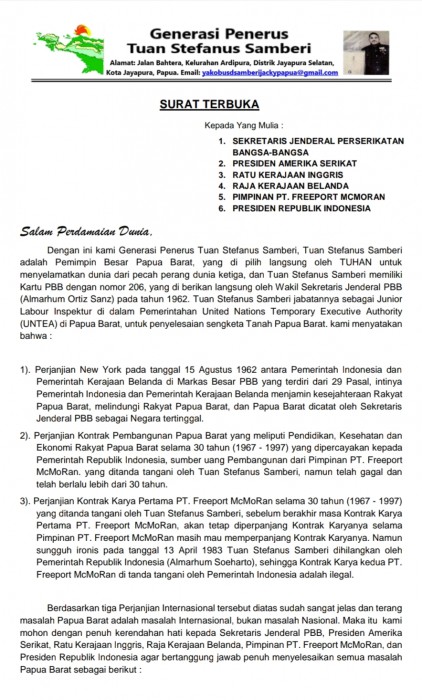 Generasi Penerus
Tuan Stefanus Samberi

Alamat: Jalan Bahtera, Kelurahan Ardipura, Distrik Jayapura Selatan, Kota Jayapura, Papua. Email: yakobusdsamberijackypapua@gmail.com

SURAT TERBUKA

Kepada Yang Mulia :

1. SEKRETARIS JENDERAL PERSERIKATAN BANGSA-BANGSA
2. PRESIDEN AMERIKA SERIKAT
3. RATU KERAJAAN INGGRIS
4. RAJA KERAJAAN BELANDA
5. PIMPINAN PT. FREEPORT MCMORAN
6. PRESIDEN REPUBLIK INDONESIA

Salam Perdamaian Dunia,

Dengan ini kami Generasi Penerus Tuan Stefanus Samberi, Tuan Stefanus Samberi adalah Pemimpin Besar Papua Barat, yang di pilih langsung oleh TUHAN untuk menyelamatkan dunia dari pecah perang dunia ketiga, dan Tuan Stefanus Samberi memiliki Kartu PBB dengan nomor 206, yang di berikan langsung oleh Wakil Sekretaris Jenderal PBB (Almarhum Ortiz Sanz) pada tahun 1962. Tuan Stefanus Samberi jabatannya sebagai Junior Labour Inspektur di dalam Pemerintahan United Nations Temporary Executive Authority (UNTEA) di Papua Barat, untuk penyelesaian sengketa Tanah Papua Barat. kami menyatakan bahwa :

1). Perjanjian New York pada tanggal 15 Agustus 1962 antara Pemerintah Indonesia dan Pemerintah Kerajaan Belanda di Markas Besar PBB yang terdiri dari 29 Pasal, intinya Pemerintah Indonesia dan Pemerintah Kerajaan Belanda menjamin kesejahteraan Rakyat Papua Barat, melindungi Rakyat Papua Barat, dan Papua Barat dicatat oleh Sekretaris Jenderal PBB sebagai Negara tertinggal.

2). Perjanjian Kontrak Pembangunan Papua Barat yang meliputi Pendidikan, Kesehatan dan Ekonomi Rakyat Papua Barat selama 30 tahun (1967 - 1997) yang dipercayakan kepada Pemerintah Republik Indonesia, sumber uang Pembangunan dari Pimpinan PT. Freeport McMoRan. yang ditanda tangani oleh Tuan Stefanus Samberi, namun telah gagal dan telah berlalu lebih dari 30 tahun.

3). Perjanjian Kontrak Karya Pertama PT. Freeport McMoRan selama 30 tahun (1967 - 1997) yang ditanda tangani oleh Tuan Stefanus Samberi, sebelum berakhir masa Kontrak Karya Pertama PT. Freeport McMoRan, akan tetap diperpanjang Kontrak Karyanya selama Pimpinan PT. Freeport McMoRan masih mau memperpanjang Kontrak Karyanya. Namun sungguh ironis pada tanggal 13 April 1983 Tuan Stefanus Samberi dihilangkan oleh Pemerintah Republik Indonesia (Almarhum Soeharto), sehingga Kontrak Karya kedua PT. Freeport McMoRan di tanda tangani oleh Pemerintah Indonesia adalah ilegal.

Berdasarkan tiga Perjanjian Internasional tersebut diatas sudah sangat jelas dan terang masalah Papua Barat adalah masalah Internasional, bukan masalah Nasional. Maka itu kami mohon dengan penuh kerendahan hati kepada Sekretaris Jenderal PBB, Presiden Amerika Serikat, Ratu Kerajaan Inggris, Raja Kerajaan Belanda, Pimpinan PT. Freeport McMoRan, dan Presiden Republik Indonesia agar bertanggung jawab penuh menyelesaikan semua masalah Papua Barat sebagai berikut :